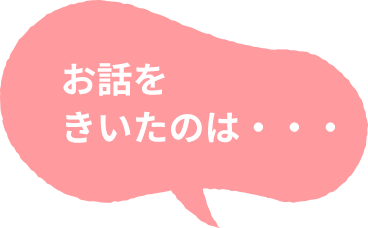 お話を
きいたのは・・・